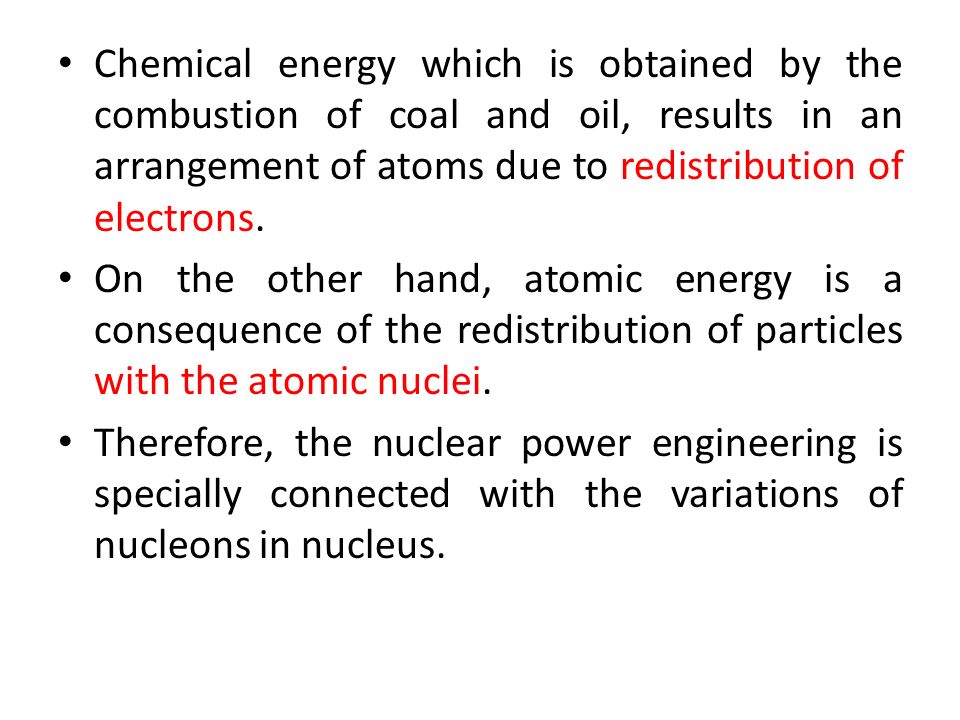 • Chemical energy which is obtained by the combustion of coal and oil, results in an arrangement of atoms due to redistribution of electrons.

• On the other hand, atomic energy is a consequence of the redistribution of particles with the atomic nuclei.

• Therefore, the nuclear power engineering is specially connected with the variations of nucleons in nucleus.